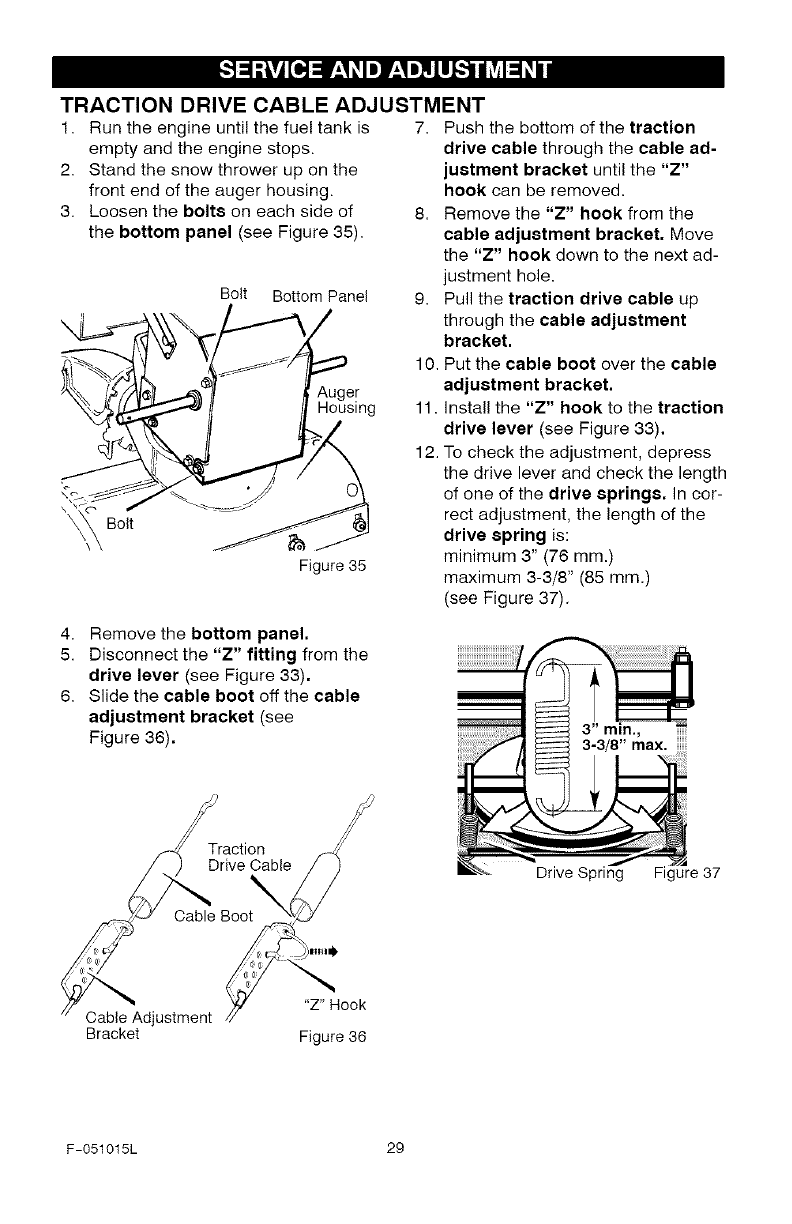 SERVICE AND ADJUSTMENT

TRACTION DRIVE CABLE ADJUSTMENT

1. Run the engine until the fuel tank is empty and the engine stops.
2. Stand the snow thrower up on the front end of the auger housing.
3. Loosen the bolts on each side of the bottom panel (see Figure 35).

Bolt
Bottom Panel
Auger Housing
Bolt
Figure 35

4. Remove the bottom panel.
5. Disconnect the "Z" fitting from the drive lever (see Figure 33).
6. Slide the cable boot off the cable adjustment bracket (see Figure 36).

Traction Drive Cable
Cable Boot
Cable Adjustment Bracket
"Z" Hook
Figure 36

7. Push the bottom of the traction drive cable through the cable adjustment bracket until the "Z" hook can be removed.
8. Remove the "Z" hook from the cable adjustment bracket. Move the "Z" hook down to the next adjustment hole.
9. Pull the traction drive cable up through the cable adjustment bracket.
10. Put the cable boot over the cable adjustment bracket.
11. Install the "Z" hook to the traction drive lever (see Figure 33).
12. To check the adjustment, depress the drive lever and check the length of one of the drive springs. In correct adjustment, the length of the drive spring is:
minimum 3" (76 mm.)
maximum 3-3/8" (85 mm.)
(see Figure 37).

3" min., 3-3/8" max.
Drive Spring
Figure 37

F-051015L
29